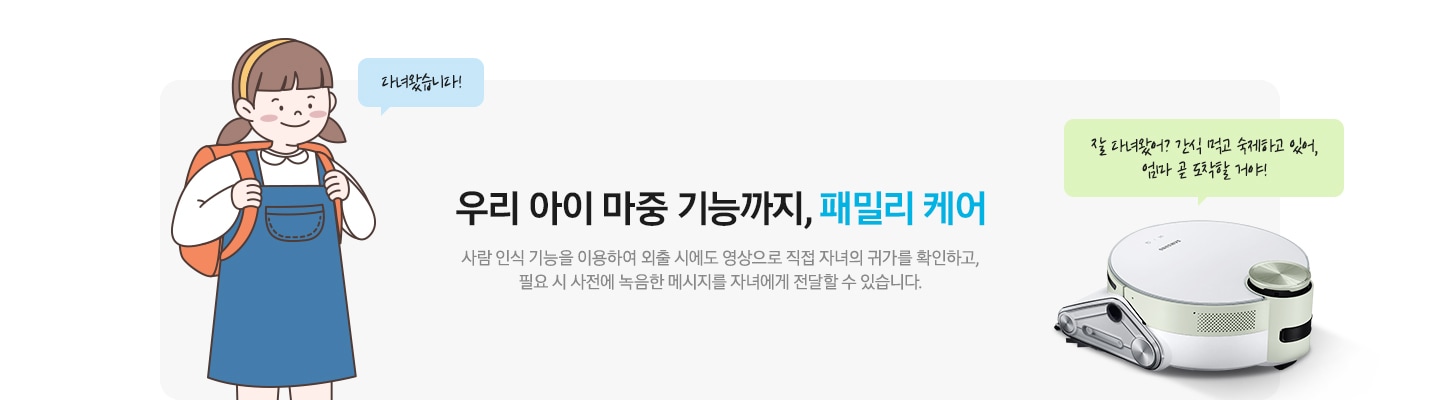 다녀왔습니다!

우리 아이 마중 기능까지, 패밀리 케어

사람 인식 기능을 이용하여 외출 시에도 영상으로 직접 자녀의 귀가를 확인하고, 필요 시 사전에 녹음한 메시지를 자녀에게 전달할 수 있습니다.

잘 다녀왔어? 간식 먹고 숙제하고 있어, 엄마 곧 도착할 거야!

SAMSUNG